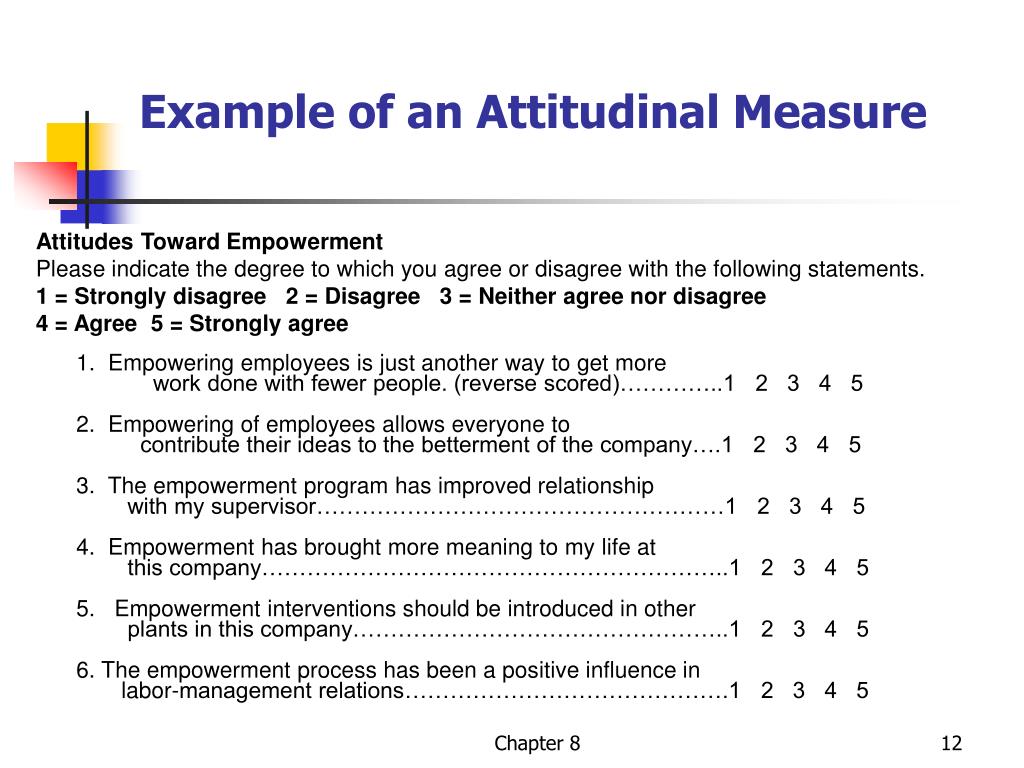 Example of an Attitudinal Measure

Attitudes Toward Empowerment
Please indicate the degree to which you agree or disagree with the following statements.
1 = Strongly disagree 2 = Disagree 3 = Neither agree nor disagree
4 = Agree 5 = Strongly agree

1. Empowering employees is just another way to get more work done with fewer people. (reverse scored)…………..1 2 3 4 5

2. Empowering of employees allows everyone to contribute their ideas to the betterment of the company….1 2 3 4 5

3. The empowerment program has improved relationship with my supervisor………………………………………………1 2 3 4 5

4. Empowerment has brought more meaning to my life at this company……………………………………………………..1 2 3 4 5

5. Empowerment interventions should be introduced in other plants in this company…………………………………………..1 2 3 4 5

6. The empowerment process has been a positive influence in labor-management relations…………………………………….1 2 3 4 5

Chapter 8

12